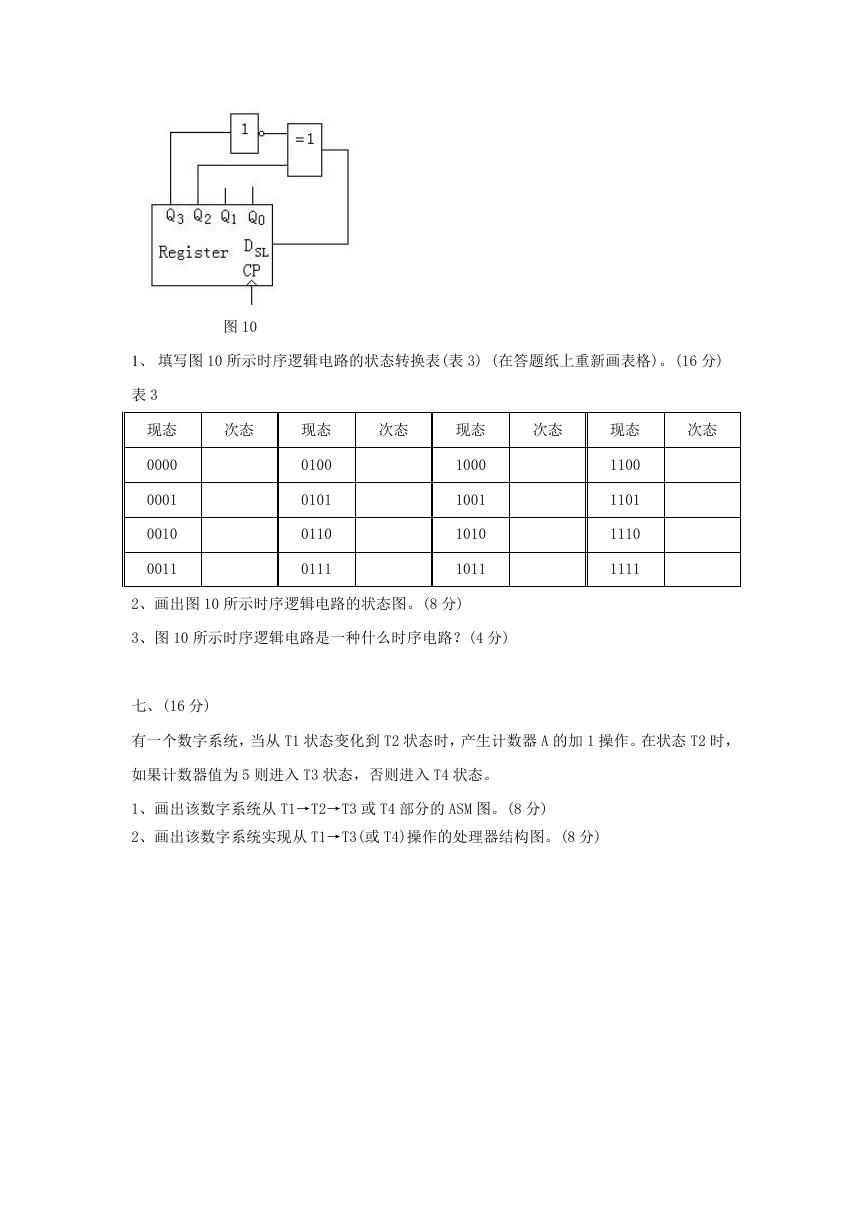 1

=1

$Q_3$ $Q_2$ $Q_1$ $Q_0$

Register $D_{SL}$

CP

图 10

1、 填写图 10 所示时序逻辑电路的状态转换表(表 3) (在答题纸上重新画表格)。(16 分)

表 3

| 现态 | 次态 | 现态 | 次态 | 现态 | 次态 | 现态 | 次态 |
|---|---|---|---|---|---|---|---|
| 0000 | | 0100 | | 1000 | | 1100 | |
| 0001 | | 0101 | | 1001 | | 1101 | |
| 0010 | | 0110 | | 1010 | | 1110 | |
| 0011 | | 0111 | | 1011 | | 1111 | |

2、画出图 10 所示时序逻辑电路的状态图。(8 分)

3、图 10 所示时序逻辑电路是一种什么时序电路？(4 分)

七、(16 分)

有一个数字系统，当从 T1 状态变化到 T2 状态时，产生计数器 A 的加 1 操作。在状态 T2 时，如果计数器值为 5 则进入 T3 状态，否则进入 T4 状态。

1、画出该数字系统从 T1→T2→T3 或 T4 部分的 ASM 图。(8 分)

2、画出该数字系统实现从 T1→T3(或 T4)操作的处理器结构图。(8 分)